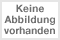 Keine Abbildung vorhanden